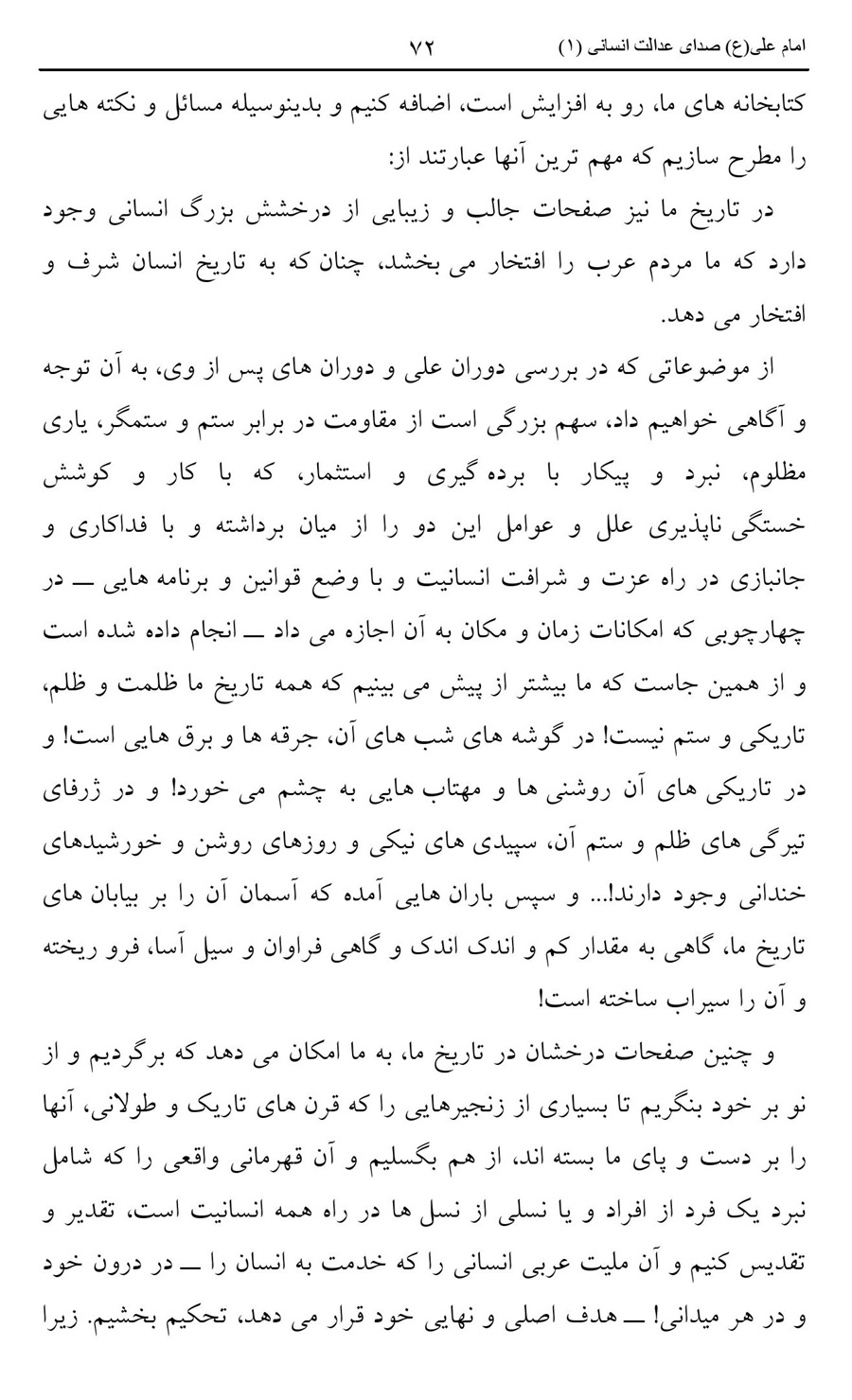 امام علی(ع) صدای عدالت انسانی (۱) ۷۲

کتابخانه های ما، رو به افزایش است، اضافه کنیم و بدینوسیله مسائل و نکته هایی را مطرح سازیم که مهم ترین آنها عبارتند از:

در تاریخ ما نیز صفحات جالب و زیبایی از درخشش بزرگ انسانی وجود دارد که ما مردم عرب را افتخار می بخشد، چنان که به تاریخ انسان شرف و افتخار می دهد.

از موضوعاتی که در بررسی دوران علی و دوران های پس از وی، به آن توجه و آگاهی خواهیم داد، سهم بزرگی است از مقاومت در برابر ستم و ستمگر، یاری مظلوم، نبرد و پیکار با برده گیری و استثمار، که با کار و کوشش خستگی ناپذیری علل و عوامل این دو را از میان برداشته و با فداکاری و جانبازی در راه عزت و شرافت انسانیت و با وضع قوانین و برنامه هایی ـــ در چهارچوبی که امکانات زمان و مکان به آن اجازه می داد ـــ انجام داده شده است و از همین جاست که ما بیشتر از پیش می بینیم که همه تاریخ ما ظلمت و ظلم، تاریکی و ستم نیست! در گوشه های شب های آن، جرقه ها و برق هایی است! و در تاریکی های آن روشنی ها و مهتاب هایی به چشم می خورد! و در ژرفای تیرگی های ظلم و ستم آن، سپیدی های نیکی و روزهای روشن و خورشیدهای خندانی وجود دارند!... و سپس باران هایی آمده که آسمان آن را بر بیابان های تاریخ ما، گاهی به مقدار کم و اندک اندک و گاهی فراوان و سیل آسا، فرو ریخته و آن را سیراب ساخته است!

و چنین صفحات درخشان در تاریخ ما، به ما امکان می دهد که برگردیم و از نو بر خود بنگریم تا بسیاری از زنجیرهایی را که قرن های تاریک و طولانی، آنها را بر دست و پای ما بسته اند، از هم بگسلیم و آن قهرمانی واقعی را که شامل نبرد یک فرد از افراد و یا نسلی از نسل ها در راه همه انسانیت است، تقدیر و تقدیس کنیم و آن ملیت عربی انسانی را که خدمت به انسان را ـــ در درون خود و در هر میدانی! ـــ هدف اصلی و نهایی خود قرار می دهد، تحکیم بخشیم. زیرا